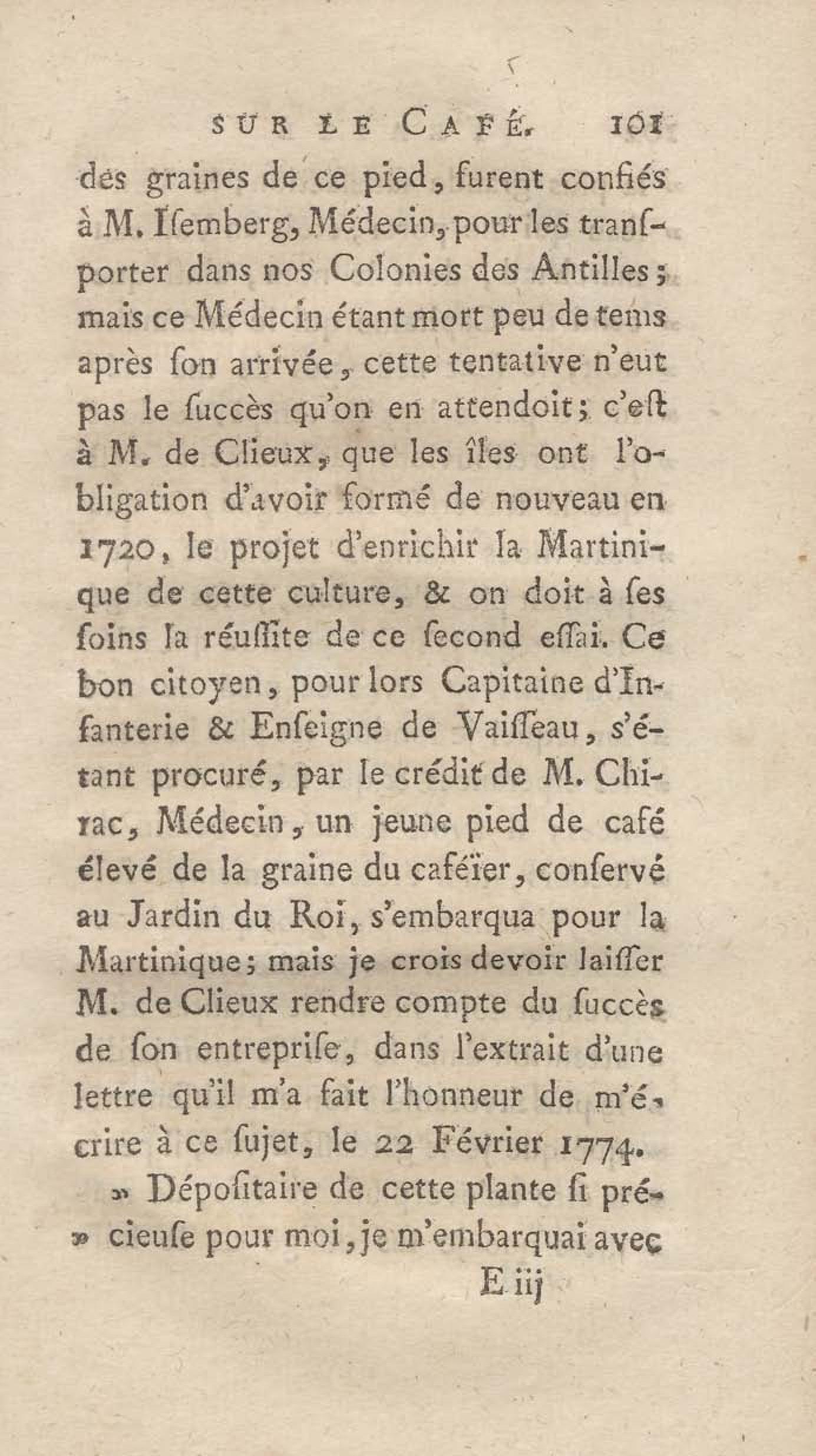 SUR LE CAFÉ. 101

des graines de ce pied, furent confiés à M. Iſemberg, Médecin, pour les tranſporter dans nos Colonies des Antilles; mais ce Médecin étant mort peu de tems après ſon arrivée, cette tentative n'eut pas le ſuccès qu'on en attendoit; c'eſt à M. de Clieux, que les îles ont l'obligation d'avoir formé de nouveau en 1720, le projet d'enrichir la Martinique de cette culture, & on doit à ſes ſoins la réuſſite de ce ſecond eſſai. Ce bon citoyen, pour lors Capitaine d'Infanterie & Enſeigne de Vaiſſeau, s'étant procuré, par le crédit de M. Chirac, Médecin, un jeune pied de café élevé de la graine du caféïer, conſervé au Jardin du Roi, s'embarqua pour la Martinique; mais je crois devoir laiſſer M. de Clieux rendre compte du ſuccès de ſon entrepriſe, dans l'extrait d'une lettre qu'il m'a fait l'honneur de m'écrire à ce ſujet, le 22 Février 1774.

» Dépoſitaire de cette plante ſi pré» cieuſe pour moi, je m'embarquai avec

E iij